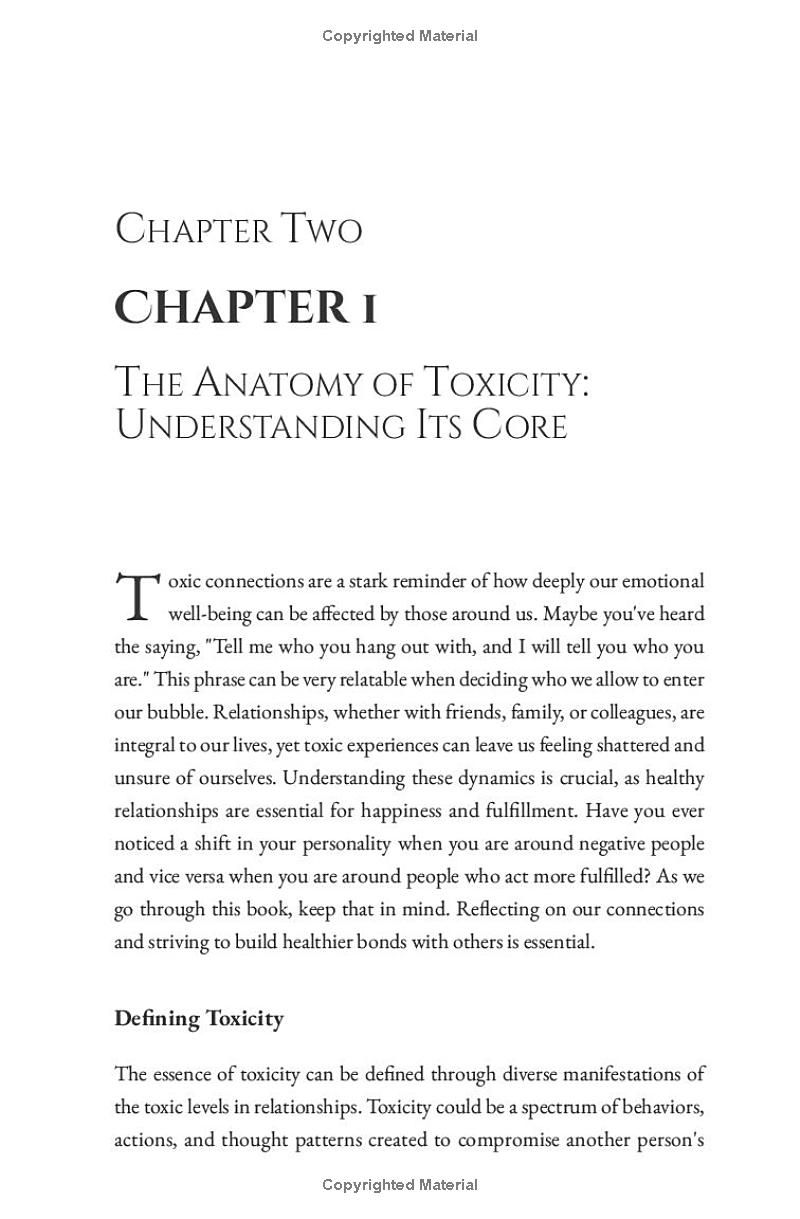 Copyrighted Material

CHAPTER TWO

CHAPTER 1

THE ANATOMY OF TOXICITY: UNDERSTANDING ITS CORE

Toxic connections are a stark reminder of how deeply our emotional well-being can be affected by those around us. Maybe you've heard the saying, "Tell me who you hang out with, and I will tell you who you are." This phrase can be very relatable when deciding who we allow to enter our bubble. Relationships, whether with friends, family, or colleagues, are integral to our lives, yet toxic experiences can leave us feeling shattered and unsure of ourselves. Understanding these dynamics is crucial, as healthy relationships are essential for happiness and fulfillment. Have you ever noticed a shift in your personality when you are around negative people and vice versa when you are around people who act more fulfilled? As we go through this book, keep that in mind. Reflecting on our connections and striving to build healthier bonds with others is essential.

Defining Toxicity

The essence of toxicity can be defined through diverse manifestations of the toxic levels in relationships. Toxicity could be a spectrum of behaviors, actions, and thought patterns created to compromise another person's

Copyrighted Material